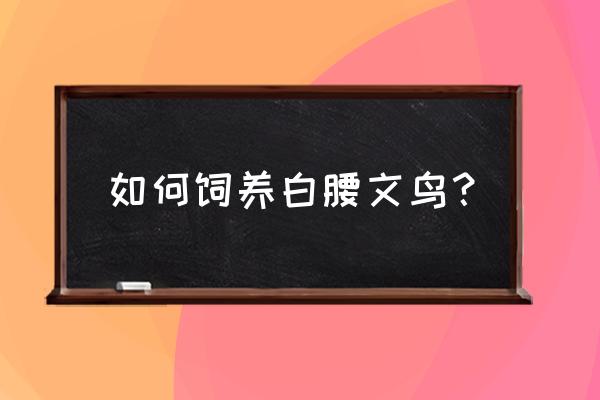 如何饲养白腰文鸟？